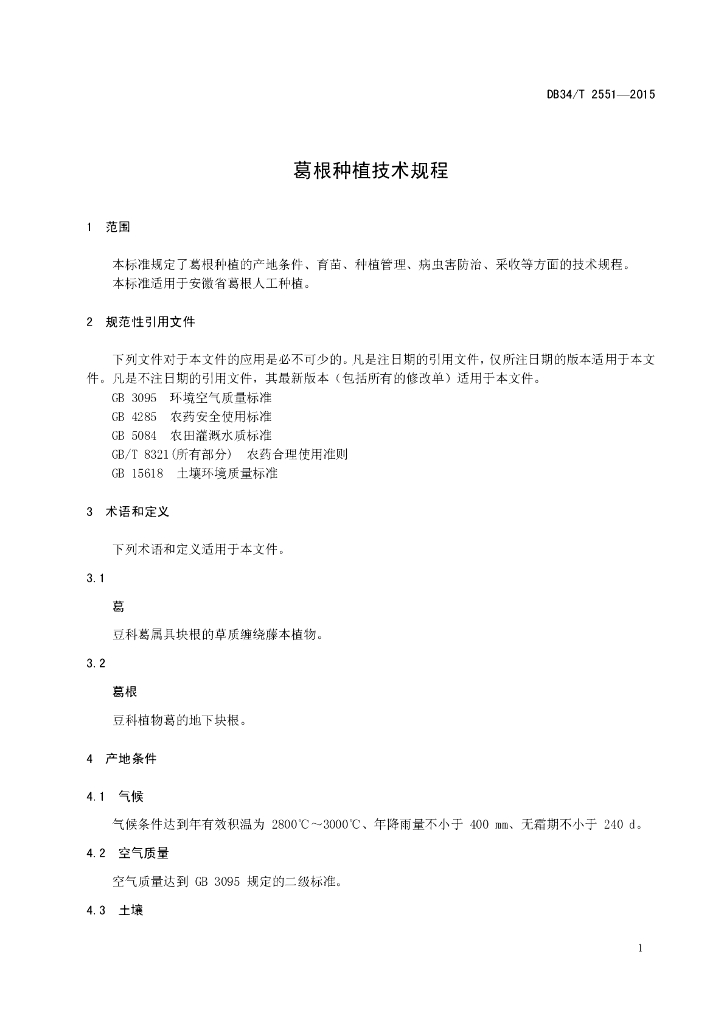 DB34/T 2551—2015

葛根种植技术规程

1 范围

本标准规定了葛根种植的产地条件、育苗、种植管理、病虫害防治、采收等方面的技术规程。
本标准适用于安徽省葛根人工种植。

2 规范性引用文件

下列文件对于本文件的应用是必不可少的。凡是注日期的引用文件，仅所注日期的版本适用于本文件。凡是不注日期的引用文件，其最新版本（包括所有的修改单）适用于本文件。
GB 3095 环境空气质量标准
GB 4285 农药安全使用标准
GB 5084 农田灌溉水质标准
GB/T 8321(所有部分) 农药合理使用准则
GB 15618 土壤环境质量标准

3 术语和定义

下列术语和定义适用于本文件。

3.1

葛

豆科葛属具块根的草质缠绕藤本植物。

3.2

葛根

豆科植物葛的地下块根。

4 产地条件

4.1 气候

气候条件达到年有效积温为 2800℃～3000℃、年降雨量不小于 400 mm、无霜期不小于 240 d。

4.2 空气质量

空气质量达到 GB 3095 规定的二级标准。

4.3 土壤

1